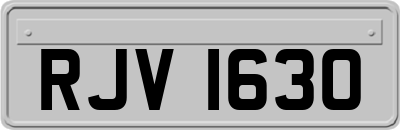 RJV 1630